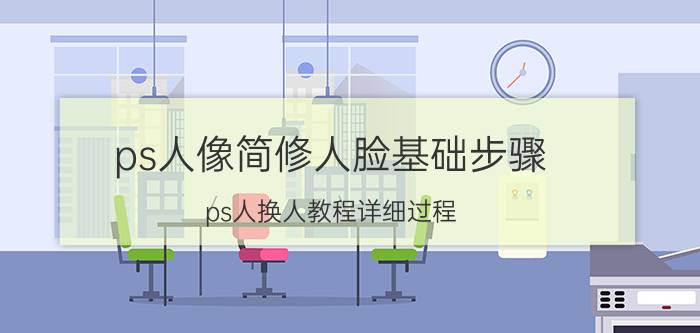 ps人像简修人脸基础步骤

ps人换人教程详细过程